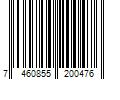 7 460855 200476